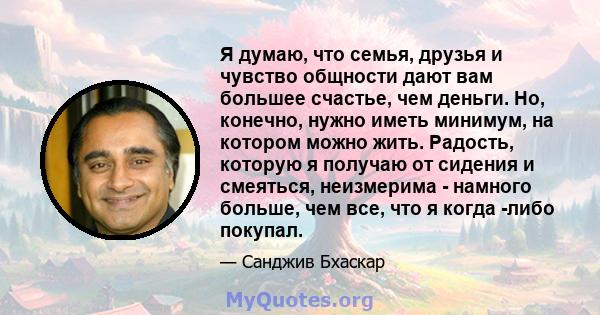 Я думаю, что семья, друзья и чувство общности дают вам большее счастье, чем деньги. Но, конечно, нужно иметь минимум, на котором можно жить. Радость, которую я получаю от сидения и смеяться, неизмерима - намного больше, чем все, что я когда -либо покупал.

— Санджив Бхаскар

MyQuotes.org